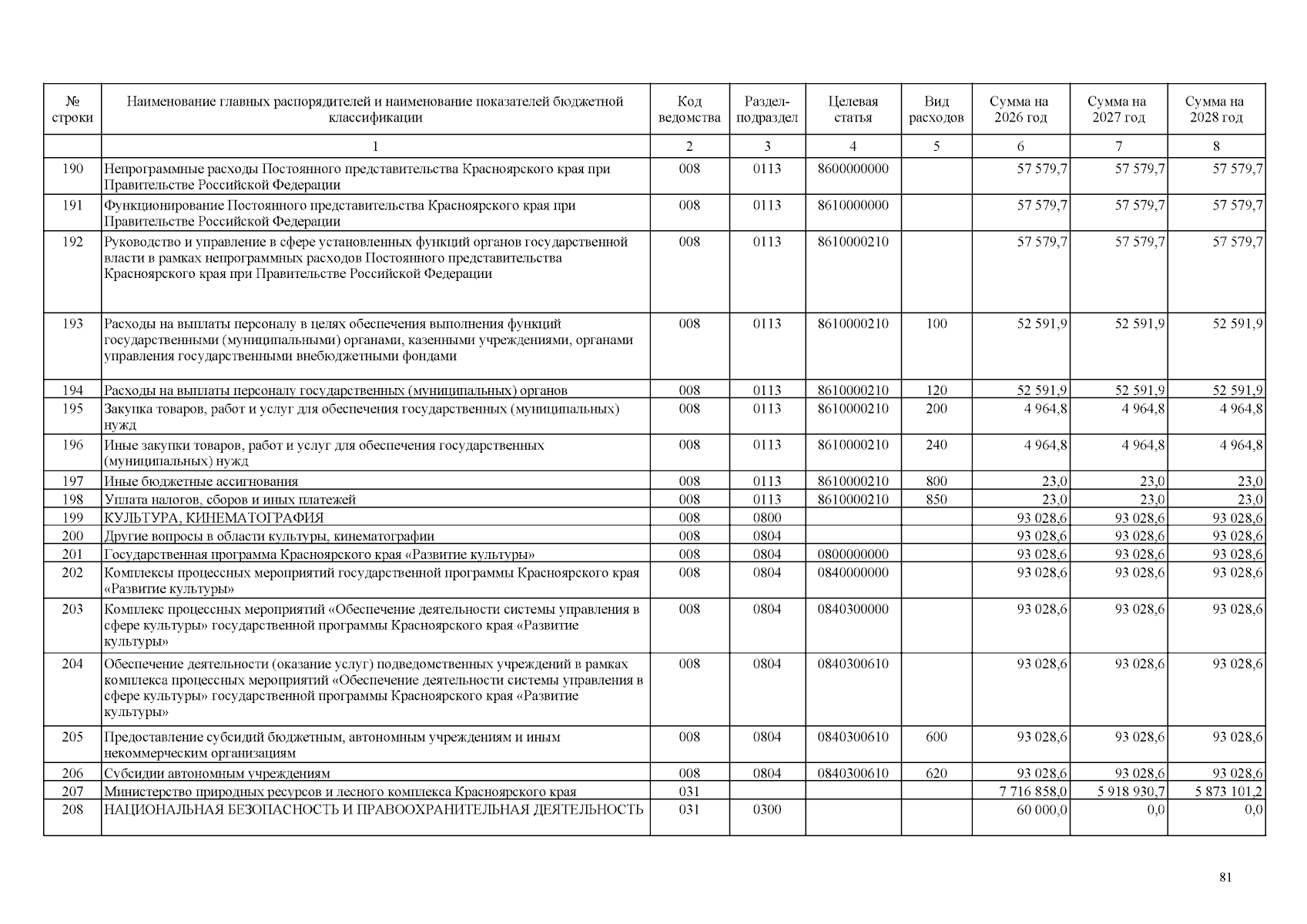 | № строки | Наименование главных распорядителей и наименование показателей бюджетной классификации | Код ведомства | Раздел-подраздел | Целевая статья | Вид расходов | Сумма на 2026 год | Сумма на 2027 год | Сумма на 2028 год |
|---|---|---|---|---|---|---|---|---|
|  | 1 | 2 | 3 | 4 | 5 | 6 | 7 | 8 |
| 190 | Непрограммные расходы Постоянного представительства Красноярского края при Правительстве Российской Федерации | 008 | 0113 | 8600000000 |  | 57 579,7 | 57 579,7 | 57 579,7 |
| 191 | Функционирование Постоянного представительства Красноярского края при Правительстве Российской Федерации | 008 | 0113 | 8610000000 |  | 57 579,7 | 57 579,7 | 57 579,7 |
| 192 | Руководство и управление в сфере установленных функций органов государственной власти в рамках непрограммных расходов Постоянного представительства Красноярского края при Правительстве Российской Федерации | 008 | 0113 | 8610000210 |  | 57 579,7 | 57 579,7 | 57 579,7 |
| 193 | Расходы на выплаты персоналу в целях обеспечения выполнения функций государственными (муниципальными) органами, казенными учреждениями, органами управления государственными внебюджетными фондами | 008 | 0113 | 8610000210 | 100 | 52 591,9 | 52 591,9 | 52 591,9 |
| 194 | Расходы на выплаты персоналу государственных (муниципальных) органов | 008 | 0113 | 8610000210 | 120 | 52 591,9 | 52 591,9 | 52 591,9 |
| 195 | Закупка товаров, работ и услуг для обеспечения государственных (муниципальных) нужд | 008 | 0113 | 8610000210 | 200 | 4 964,8 | 4 964,8 | 4 964,8 |
| 196 | Иные закупки товаров, работ и услуг для обеспечения государственных (муниципальных) нужд | 008 | 0113 | 8610000210 | 240 | 4 964,8 | 4 964,8 | 4 964,8 |
| 197 | Иные бюджетные ассигнования | 008 | 0113 | 8610000210 | 800 | 23,0 | 23,0 | 23,0 |
| 198 | Уплата налогов, сборов и иных платежей | 008 | 0113 | 8610000210 | 850 | 23,0 | 23,0 | 23,0 |
| 199 | КУЛЬТУРА, КИНЕМАТОГРАФИЯ | 008 | 0800 |  |  | 93 028,6 | 93 028,6 | 93 028,6 |
| 200 | Другие вопросы в области культуры, кинематографии | 008 | 0804 |  |  | 93 028,6 | 93 028,6 | 93 028,6 |
| 201 | Государственная программа Красноярского края «Развитие культуры» | 008 | 0804 | 0800000000 |  | 93 028,6 | 93 028,6 | 93 028,6 |
| 202 | Комплексы процессных мероприятий государственной программы Красноярского края «Развитие культуры» | 008 | 0804 | 0840000000 |  | 93 028,6 | 93 028,6 | 93 028,6 |
| 203 | Комплекс процессных мероприятий «Обеспечение деятельности системы управления в сфере культуры» государственной программы Красноярского края «Развитие культуры» | 008 | 0804 | 0840300000 |  | 93 028,6 | 93 028,6 | 93 028,6 |
| 204 | Обеспечение деятельности (оказание услуг) подведомственных учреждений в рамках комплекса процессных мероприятий «Обеспечение деятельности системы управления в сфере культуры» государственной программы Красноярского края «Развитие культуры» | 008 | 0804 | 0840300610 |  | 93 028,6 | 93 028,6 | 93 028,6 |
| 205 | Предоставление субсидий бюджетным, автономным учреждениям и иным некоммерческим организациям | 008 | 0804 | 0840300610 | 600 | 93 028,6 | 93 028,6 | 93 028,6 |
| 206 | Субсидии автономным учреждениям | 008 | 0804 | 0840300610 | 620 | 93 028,6 | 93 028,6 | 93 028,6 |
| 207 | Министерство природных ресурсов и лесного комплекса Красноярского края | 031 |  |  |  | 7 716 858,0 | 5 918 930,7 | 5 873 101,2 |
| 208 | НАЦИОНАЛЬНАЯ БЕЗОПАСНОСТЬ И ПРАВООХРАНИТЕЛЬНАЯ ДЕЯТЕЛЬНОСТЬ | 031 | 0300 |  |  | 60 000,0 | 0,0 | 0,0 |

81